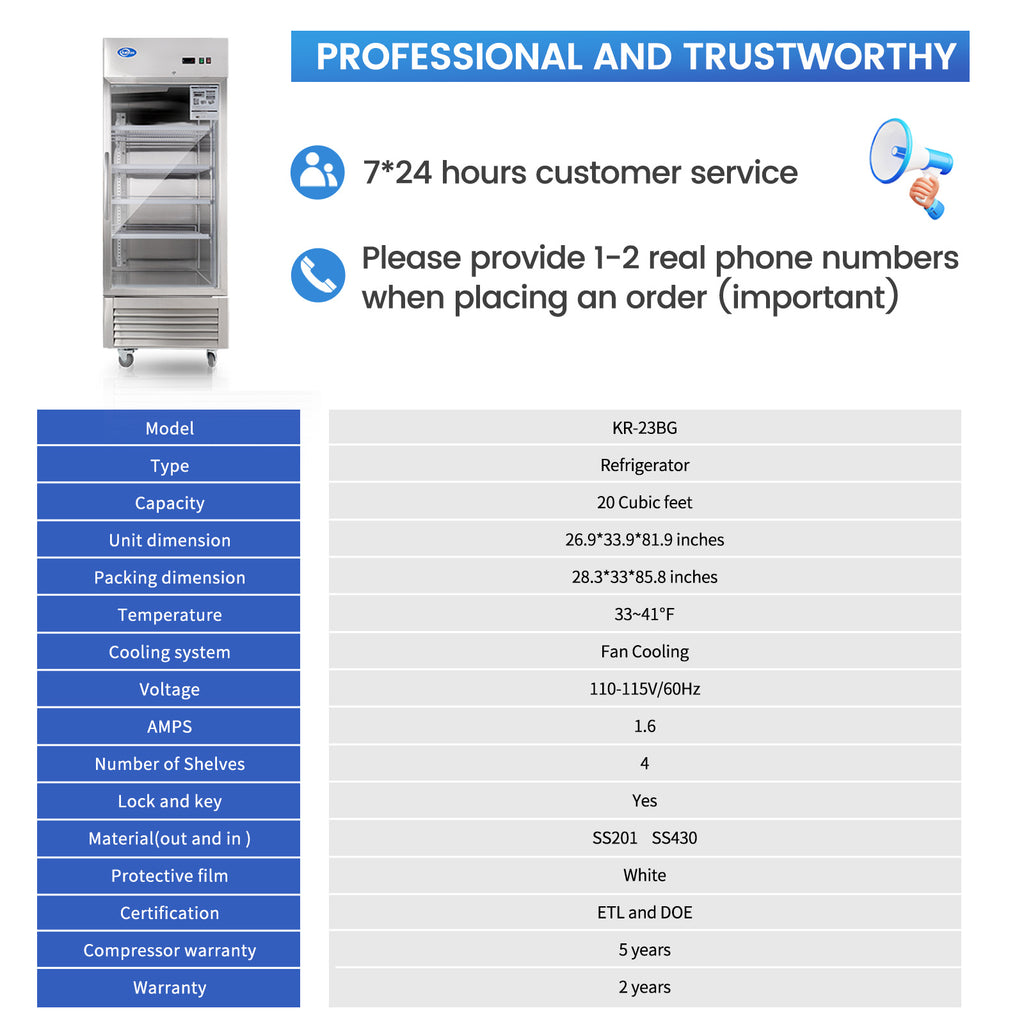 PROFESSIONAL AND TRUSTWORTHY

7*24 hours customer service

Please provide 1-2 real phone numbers when placing an order (important)

| Model | KR-23BG |
|---|---|
| Type | Refrigerator |
| Capacity | 20 Cubic feet |
| Unit dimension | 26.9*33.9*81.9 inches |
| Packing dimension | 28.3*33*85.8 inches |
| Temperature | 33~41°F |
| Cooling system | Fan Cooling |
| Voltage | 110-115V/60Hz |
| AMPS | 1.6 |
| Number of Shelves | 4 |
| Lock and key | Yes |
| Material(out and in ) | SS201 SS430 |
| Protective film | White |
| Certification | ETL and DOE |
| Compressor warranty | 5 years |
| Warranty | 2 years |